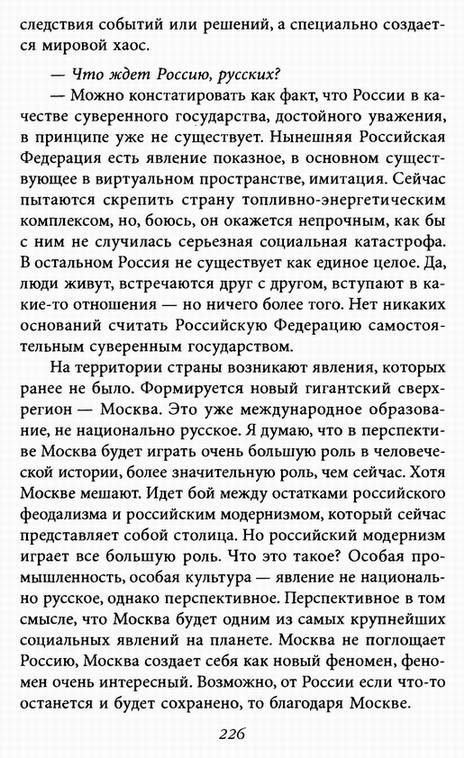 следствия событий или решений, а специально создается мировой хаос.

— Что ждет Россию, русских?

— Можно констатировать как факт, что России в качестве суверенного государства, достойного уважения, в принципе уже не существует. Нынешняя Российская Федерация есть явление показное, в основном существующее в виртуальном пространстве, имитация. Сейчас пытаются скрепить страну топливно-энергетическим комплексом, но, боюсь, он окажется непрочным, как бы с ним не случилась серьезная социальная катастрофа. В остальном Россия не существует как единое целое. Да, люди живут, встречаются друг с другом, вступают в какие-то отношения — но ничего более того. Нет никаких оснований считать Российскую Федерацию самостоятельным суверенным государством.

На территории страны возникают явления, которых ранее не было. Формируется новый гигантский сверхрегион — Москва. Это уже международное образование, не национально русское. Я думаю, что в перспективе Москва будет играть очень большую роль в человеческой истории, более значительную роль, чем сейчас. Хотя Москве мешают. Идет бой между остатками российского феодализма и российским модернизмом, который сейчас представляет собой столица. Но российский модернизм играет все большую роль. Что это такое? Особая промышленность, особая культура — явление не национально русское, однако перспективное. Перспективное в том смысле, что Москва будет одним из самых крупнейших социальных явлений на планете. Москва не поглощает Россию, Москва создает себя как новый феномен, феномен очень интересный. Возможно, от России если что-то останется и будет сохранено, то благодаря Москве.

226